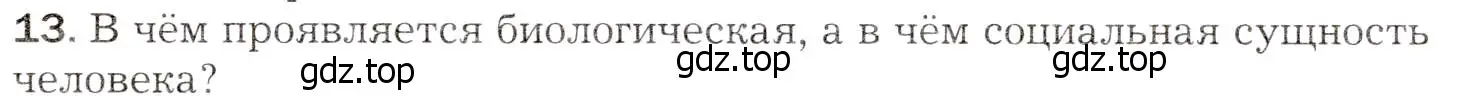 13. В чём проявляется биологическая, а в чём социальная сущность человека?

gdz.top gdz.top gdz.top